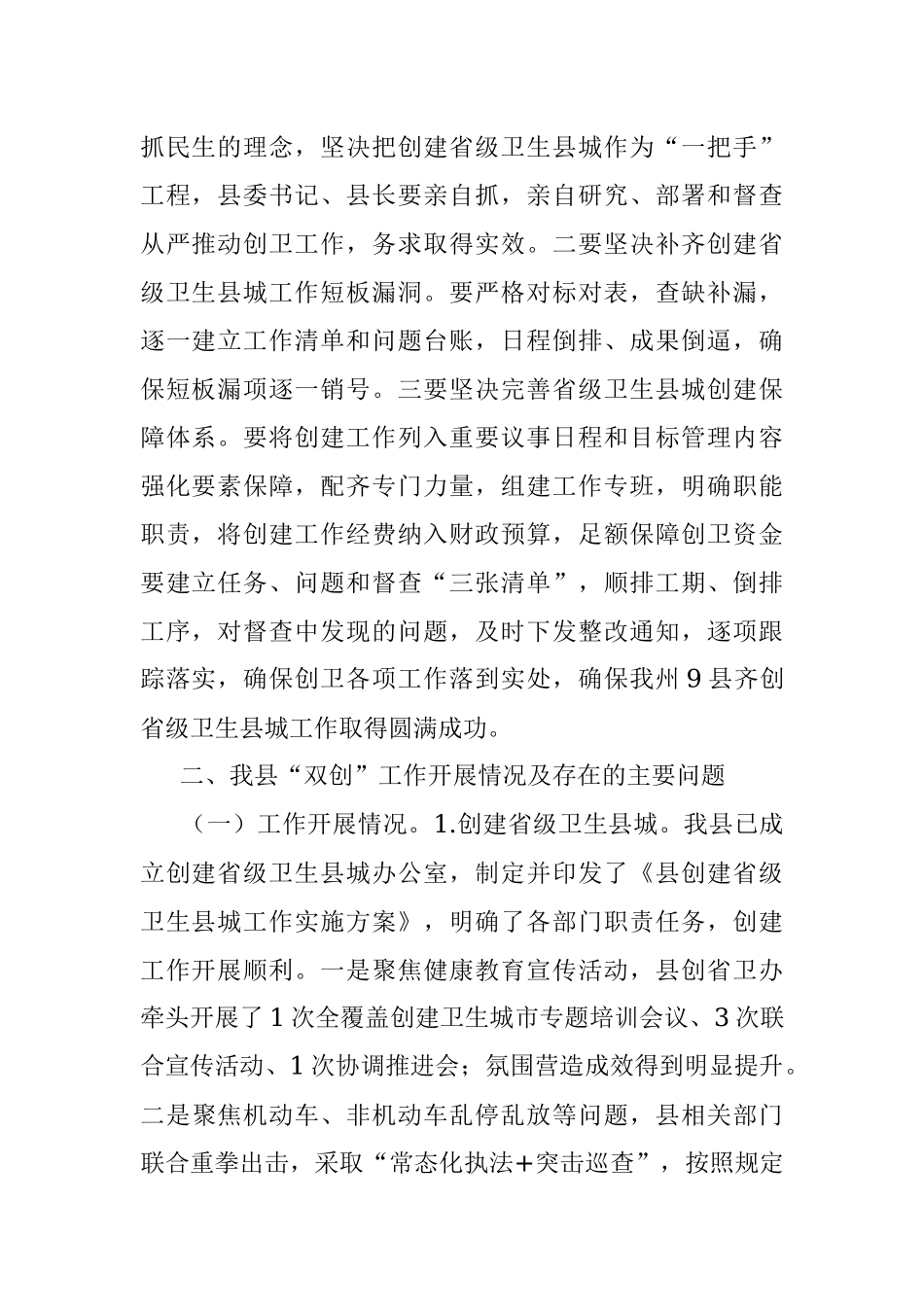 抓民生的理念，坚决把创建省级卫生县城作为“一把手”工程，县委书记、县长要亲自抓，亲自研究、部署和督查从严推动创卫工作，务求取得实效。二要坚决补齐创建省级卫生县城工作短板漏洞。要严格对标对表，查缺补漏，逐一建立工作清单和问题台账，日程倒排、成果倒逼，确保短板漏项逐一销号。三要坚决完善省级卫生县城创建保障体系。要将创建工作列入重要议事日程和目标管理内容强化要素保障，配齐专门力量，组建工作专班，明确职能职责，将创建工作经费纳入财政预算，足额保障创卫资金要建立任务、问题和督查“三张清单”，顺排工期、倒排工序，对督查中发现的问题，及时下发整改通知，逐项跟踪落实，确保创卫各项工作落到实处，确保我州9县齐创省级卫生县城工作取得圆满成功。

二、我县“双创”工作开展情况及存在的主要问题

（一）工作开展情况。1.创建省级卫生县城。我县已成立创建省级卫生县城办公室，制定并印发了《县创建省级卫生县城工作实施方案》，明确了各部门职责任务，创建工作开展顺利。一是聚焦健康教育宣传活动，县创省卫办牵头开展了1次全覆盖创建卫生城市专题培训会议、3次联合宣传活动、1次协调推进会；氛围营造成效得到明显提升。二是聚焦机动车、非机动车乱停乱放等问题，县相关部门联合重拳出击，采取“常态化执法+突击巡查”，按照规定